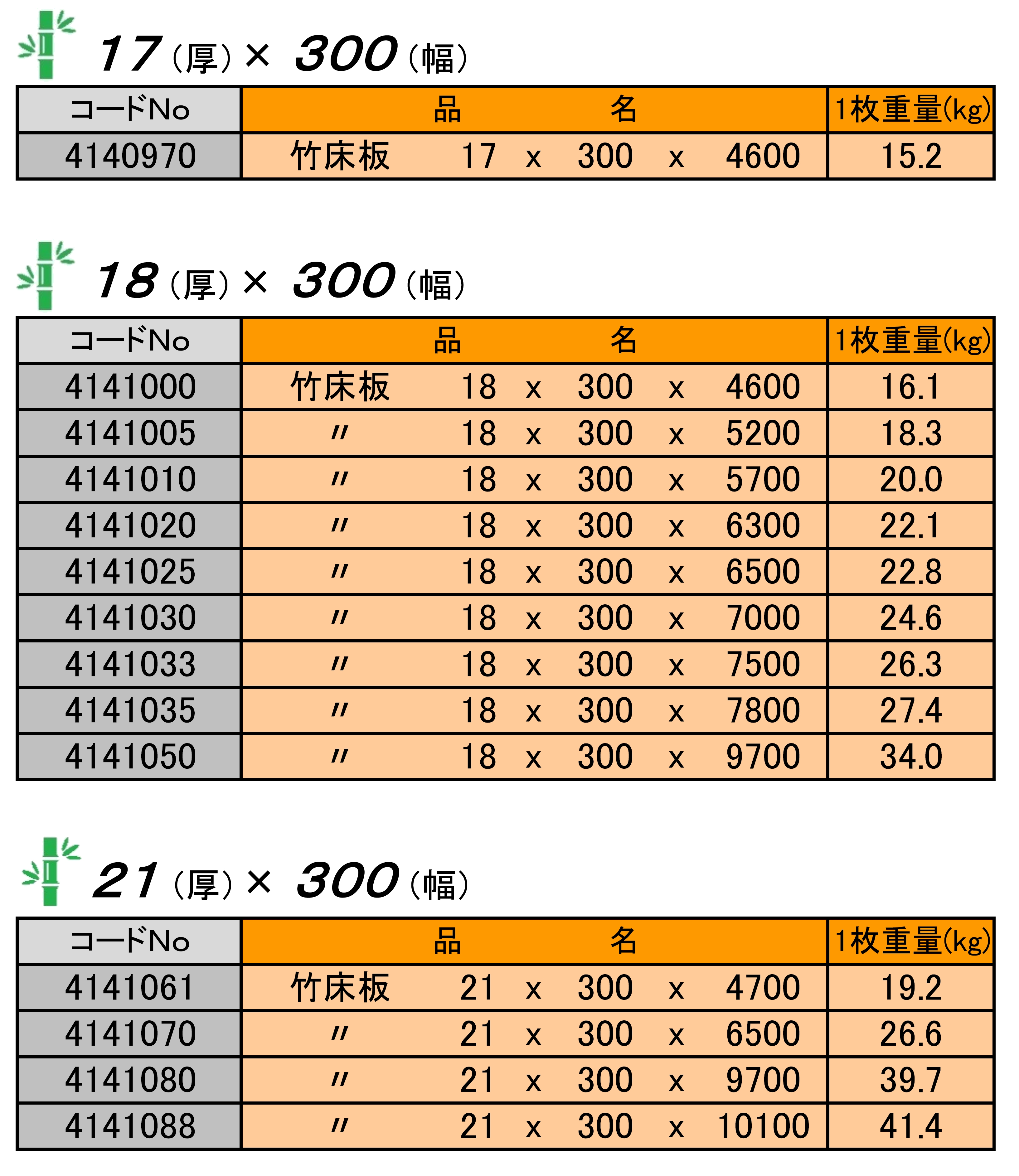 17（厚）× 300（幅）

| コードNo | 品　　名 | 1枚重量(kg) |
|---|---|---|
| 4140970 | 竹床板　17 x 300 x 4600 | 15.2 |

18（厚）× 300（幅）

| コードNo | 品　　名 | 1枚重量(kg) |
|---|---|---|
| 4141000 | 竹床板　18 x 300 x 4600 | 16.1 |
| 4141005 | 〃　18 x 300 x 5200 | 18.3 |
| 4141010 | 〃　18 x 300 x 5700 | 20.0 |
| 4141020 | 〃　18 x 300 x 6300 | 22.1 |
| 4141025 | 〃　18 x 300 x 6500 | 22.8 |
| 4141030 | 〃　18 x 300 x 7000 | 24.6 |
| 4141033 | 〃　18 x 300 x 7500 | 26.3 |
| 4141035 | 〃　18 x 300 x 7800 | 27.4 |
| 4141050 | 〃　18 x 300 x 9700 | 34.0 |

21（厚）× 300（幅）

| コードNo | 品　　名 | 1枚重量(kg) |
|---|---|---|
| 4141061 | 竹床板　21 x 300 x 4700 | 19.2 |
| 4141070 | 〃　21 x 300 x 6500 | 26.6 |
| 4141080 | 〃　21 x 300 x 9700 | 39.7 |
| 4141088 | 〃　21 x 300 x 10100 | 41.4 |